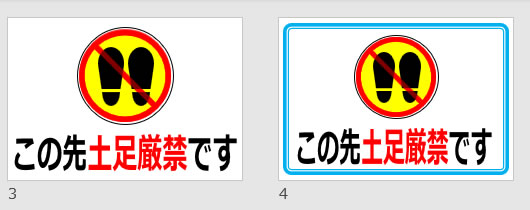 この先土足厳禁です

3

この先土足厳禁です

4